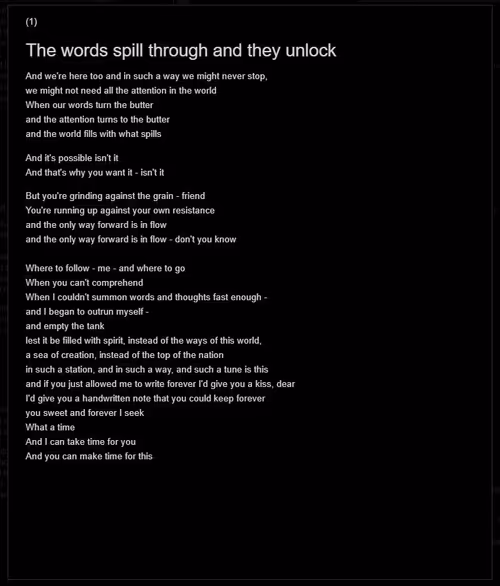 (1)

The words spill through and they unlock

And we're here too and in such a way we might never stop,
we might not need all the attention in the world
When our words turn the butter
and the attention turns to the butter
and the world fills with what spills

And it's possible isn't it
And that's why you want it - isn't it

But you're grinding against the grain - friend
You're running up against your own resistance
and the only way forward is in flow
and the only way forward is in flow - don't you know

Where to follow - me - and where to go
When you can't comprehend
When I couldn't summon words and thoughts fast enough -
and I began to outrun myself -
and empty the tank
lest it be filled with spirit, instead of the ways of this world,
a sea of creation, instead of the top of the nation
in such a station, and in such a way, and such a tune is this
and if you just allowed me to write forever I'd give you a kiss, dear
I'd give you a handwritten note that you could keep forever
you sweet and forever I seek
What a time
And I can take time for you
And you can make time for this